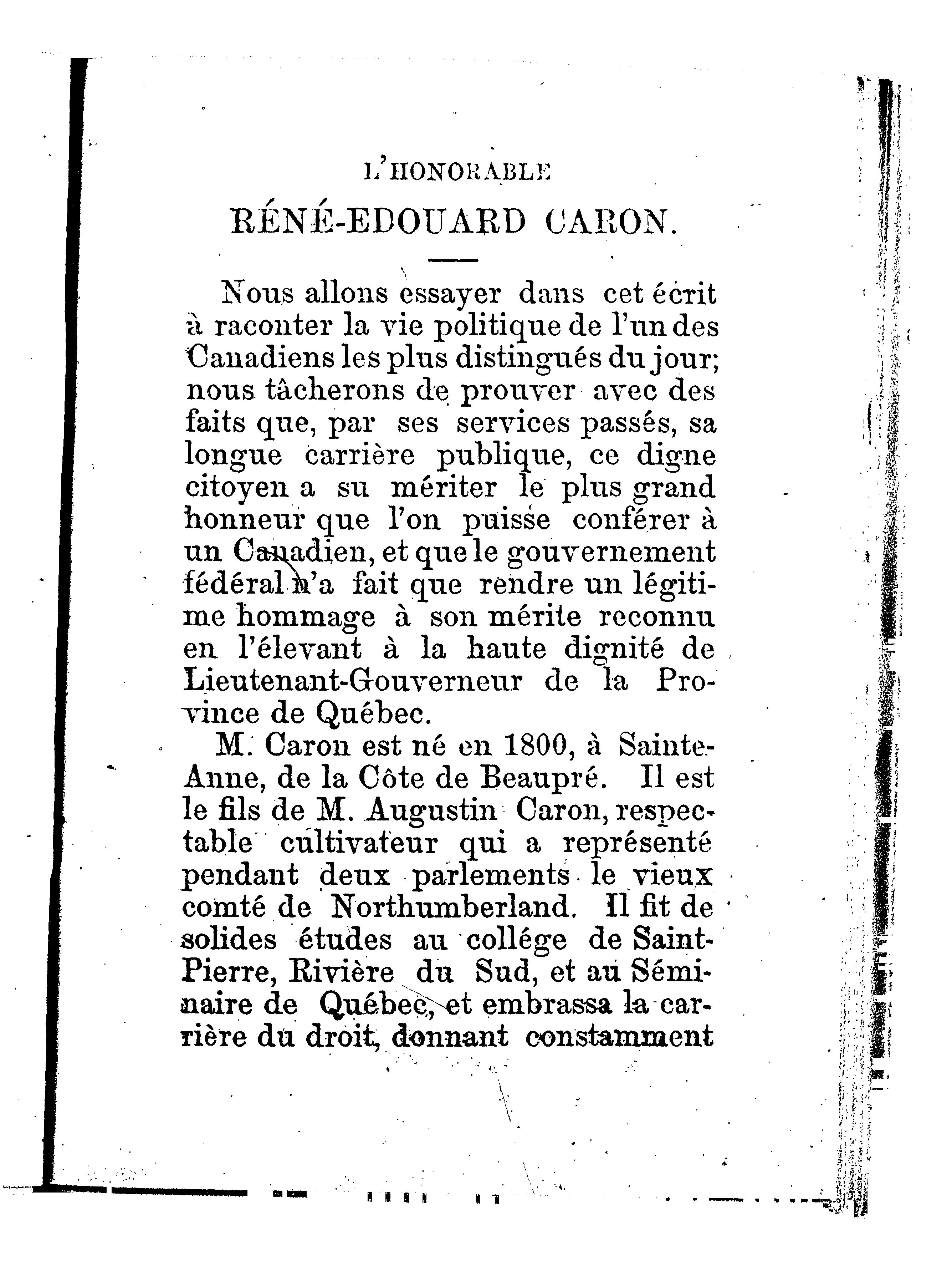 L'HONORABLE

RÉNÉ-EDOUARD CARON.

Nous allons essayer dans cet écrit à raconter la vie politique de l'un des Canadiens les plus distingués du jour; nous tâcherons de prouver avec des faits que, par ses services passés, sa longue carrière publique, ce digne citoyen a su mériter le plus grand honneur que l'on puisse conférer à un Canadien, et que le gouvernement fédéral n'a fait que rendre un légitime hommage à son mérite reconnu en l'élevant à la haute dignité de Lieutenant-Gouverneur de la Province de Québec.

M. Caron est né en 1800, à Sainte-Anne, de la Côte de Beaupré. Il est le fils de M. Augustin Caron, respectable cultivateur qui a représenté pendant deux parlements le vieux comté de Northumberland. Il fit de solides études au collége de Saint-Pierre, Rivière du Sud, et au Séminaire de Québec, et embrassa la carrière du droit, donnant constamment